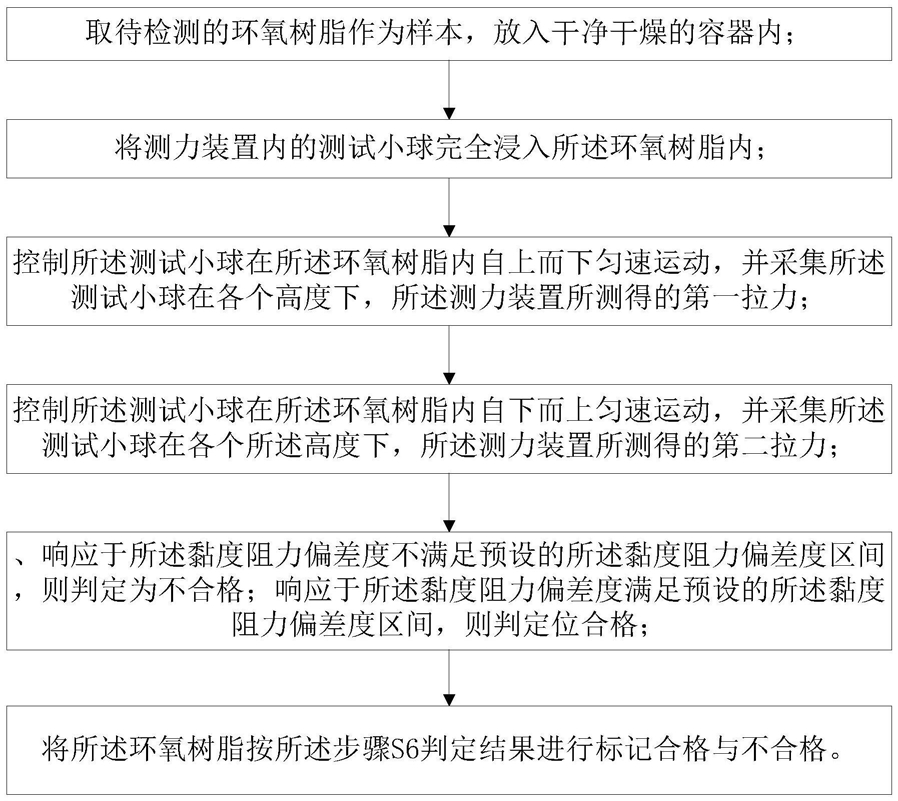 取待检测的环氧树脂作为样本，放入干净干燥的容器内；

将测力装置内的测试小球完全浸入所述环氧树脂内；

控制所述测试小球在所述环氧树脂内自上而下匀速运动，并采集所述测试小球在各个高度下，所述测力装置所测得的第一拉力；

控制所述测试小球在所述环氧树脂内自下而上匀速运动，并采集所述测试小球在各个所述高度下，所述测力装置所测得的第二拉力；

、响应于所述黏度阻力偏差度不满足预设的所述黏度阻力偏差度区间，则判定为不合格；响应于所述黏度阻力偏差度满足预设的所述黏度阻力偏差度区间，则判定位合格；

将所述环氧树脂按所述步骤S6判定结果进行标记合格与不合格。